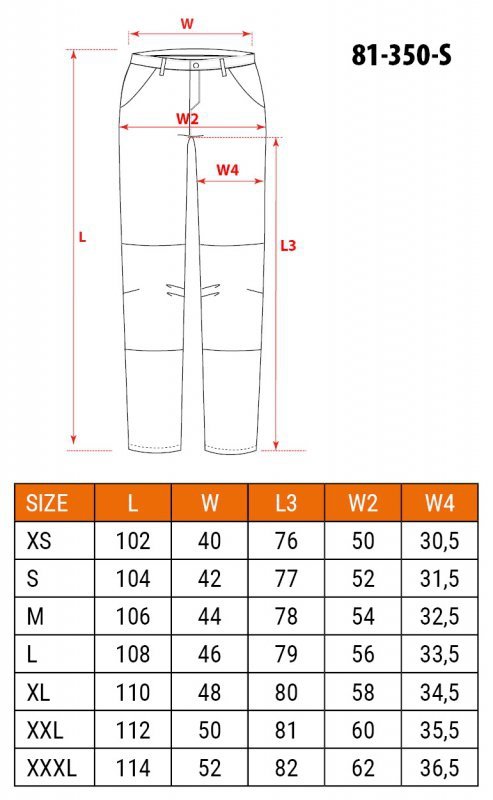 W

81-350-S

W2

W4

L

L3

| SIZE | L | W | L3 | W2 | W4 |
|---|---|---|---|---|---|
| XS | 102 | 40 | 76 | 50 | 30,5 |
| S | 104 | 42 | 77 | 52 | 31,5 |
| M | 106 | 44 | 78 | 54 | 32,5 |
| L | 108 | 46 | 79 | 56 | 33,5 |
| XL | 110 | 48 | 80 | 58 | 34,5 |
| XXL | 112 | 50 | 81 | 60 | 35,5 |
| XXXL | 114 | 52 | 82 | 62 | 36,5 |